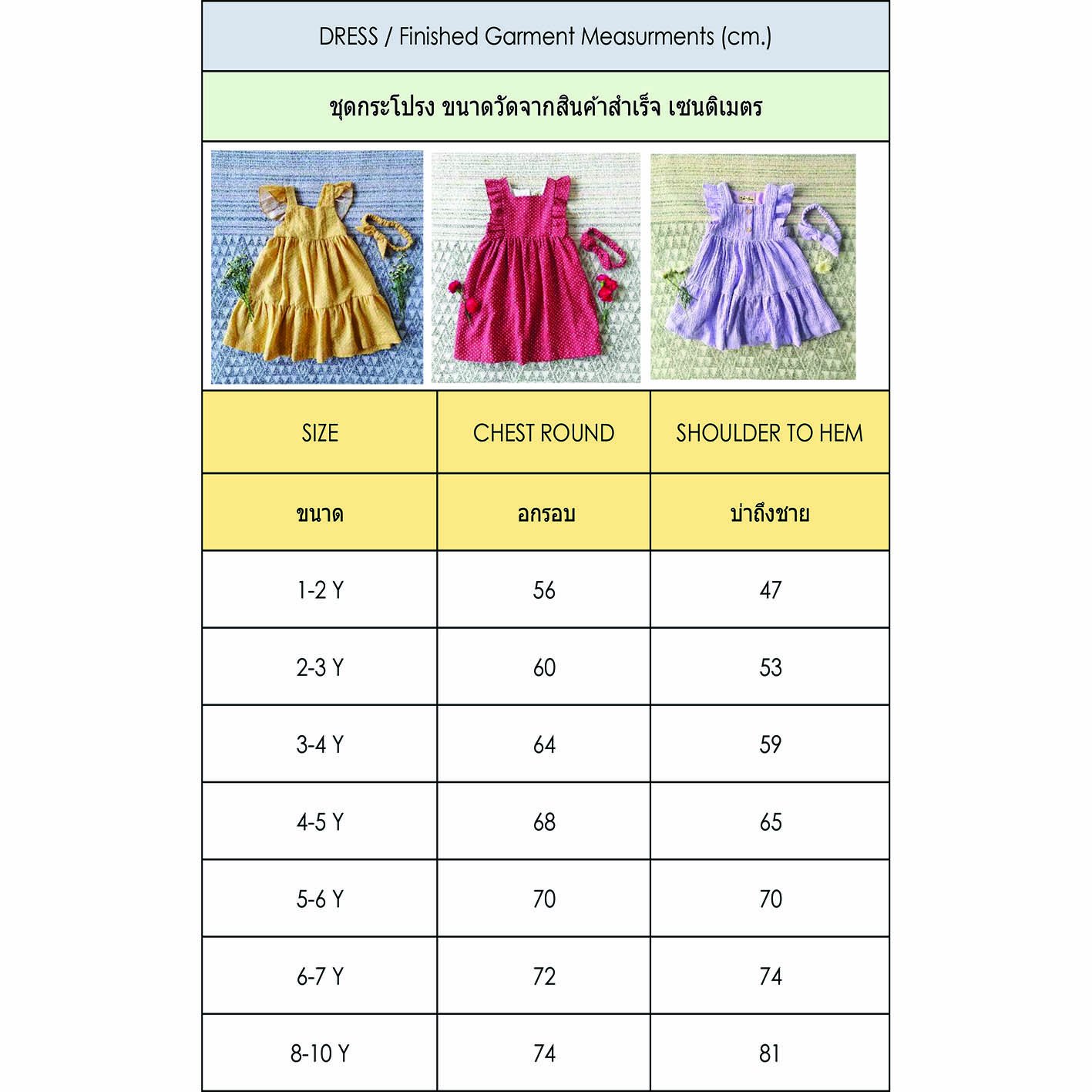 DRESS / Finished Garment Measurments (cm.)

ชุดกระโปรง ขนาดวัดจากสินค้าสำเร็จ เซนติเมตร

| SIZE | CHEST ROUND | SHOULDER TO HEM |
|---|---|---|
| ขนาด | อกรอบ | บ่าถึงชาย |
| 1-2 Y | 56 | 47 |
| 2-3 Y | 60 | 53 |
| 3-4 Y | 64 | 59 |
| 4-5 Y | 68 | 65 |
| 5-6 Y | 70 | 70 |
| 6-7 Y | 72 | 74 |
| 8-10 Y | 74 | 81 |